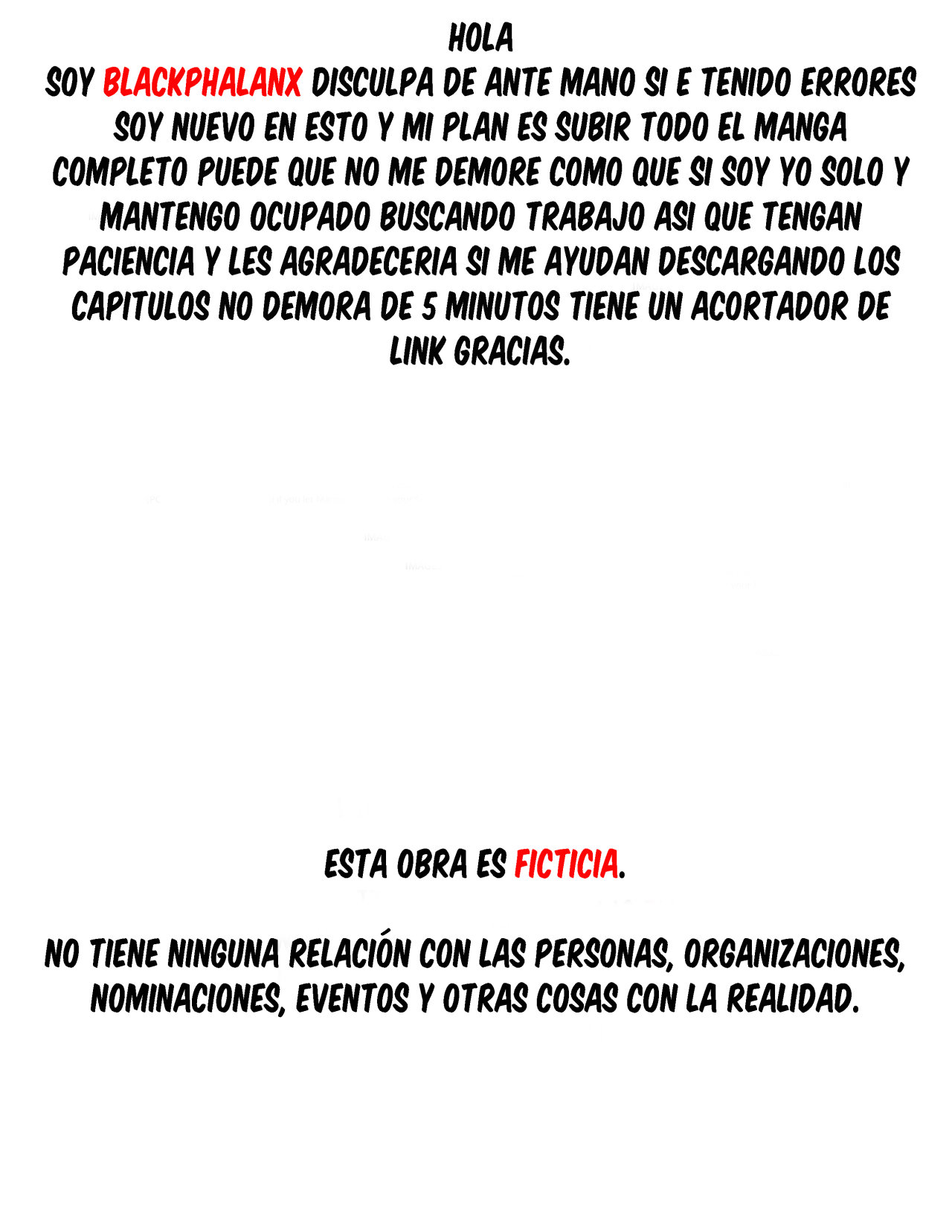 HOLA
SOY BLACKPHALANX DISCULPA DE ANTE MANO SI E TENIDO ERRORES SOY NUEVO EN ESTO Y MI PLAN ES SUBIR TODO EL MANGA COMPLETO PUEDE QUE NO ME DEMORE COMO QUE SI SOY YO SOLO Y MANTENGO OCUPADO BUSCANDO TRABAJO ASI QUE TENGAN PACIENCIA Y LES AGRADECERIA SI ME AYUDAN DESCARGANDO LOS CAPITULOS NO DEMORA DE 5 MINUTOS TIENE UN ACORTADOR DE LINK GRACIAS.

ESTA OBRA ES FICTICIA.

NO TIENE NINGUNA RELACIÓN CON LAS PERSONAS, ORGANIZACIONES, NOMINACIONES, EVENTOS Y OTRAS COSAS CON LA REALIDAD.